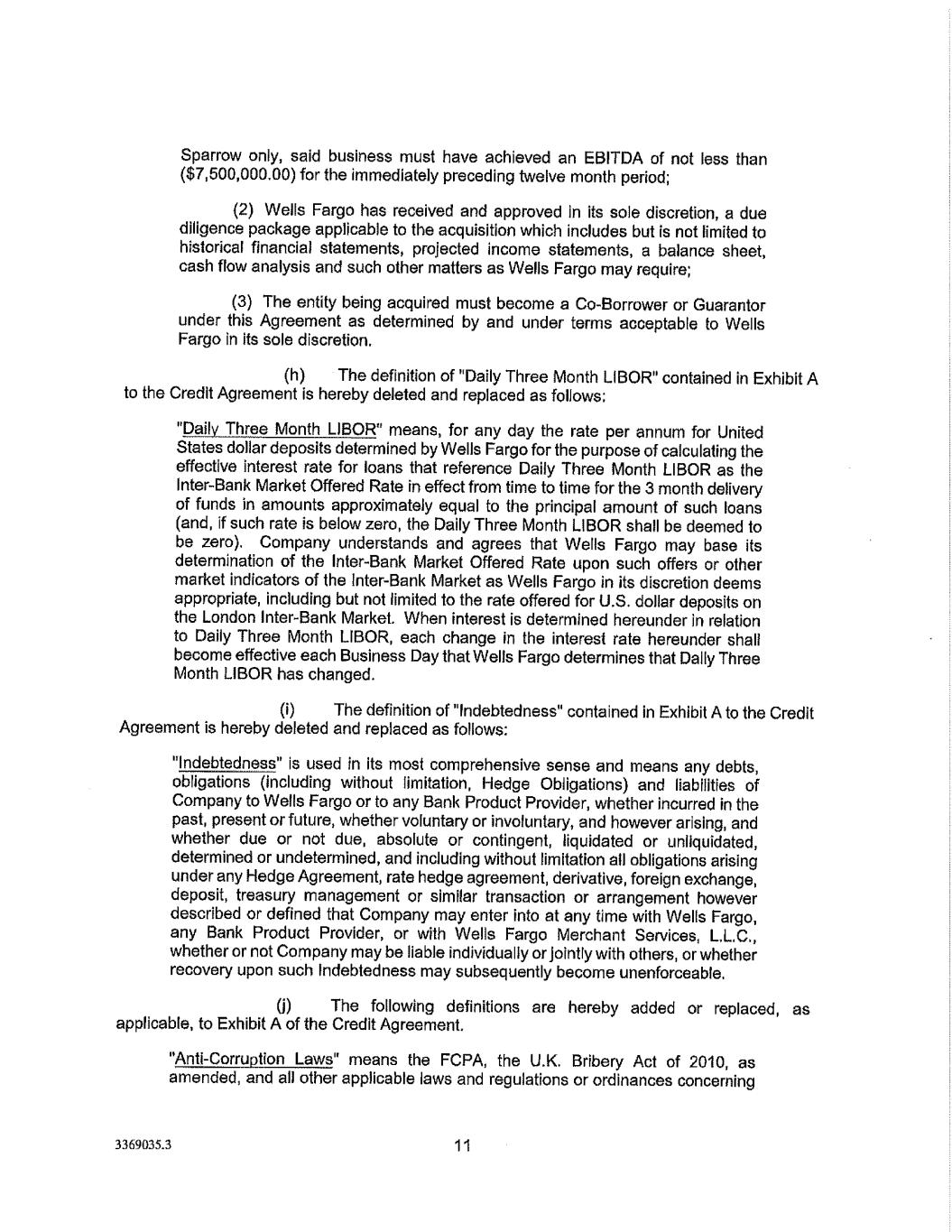 Sparrow only, said business must have achieved an EBITDA of not less than ($7,500,000.00) for the immediately preceding twelve month period;

(2) Wells Fargo has received and approved in its sole discretion, a due diligence package applicable to the acquisition which includes but is not limited to historical financial statements, projected income statements, a balance sheet, cash flow analysis and such other matters as Wells Fargo may require;

(3) The entity being acquired must become a Co-Borrower or Guarantor under this Agreement as determined by and under terms acceptable to Wells Fargo in its sole discretion.

(h) The definition of "Daily Three Month LIBOR" contained in Exhibit A to the Credit Agreement is hereby deleted and replaced as follows:

"Daily Three Month LIBOR" means, for any day the rate per annum for United States dollar deposits determined by Wells Fargo for the purpose of calculating the effective interest rate for loans that reference Daily Three Month LIBOR as the Inter-Bank Market Offered Rate in effect from time to time for the 3 month delivery of funds in amounts approximately equal to the principal amount of such loans (and, if such rate is below zero, the Daily Three Month LIBOR shall be deemed to be zero). Company understands and agrees that Wells Fargo may base its determination of the Inter-Bank Market Offered Rate upon such offers or other market indicators of the Inter-Bank Market as Wells Fargo in its discretion deems appropriate, including but not limited to the rate offered for U.S. dollar deposits on the London Inter-Bank Market. When interest is determined hereunder in relation to Daily Three Month LIBOR, each change in the interest rate hereunder shall become effective each Business Day that Wells Fargo determines that Daily Three Month LIBOR has changed.

(i) The definition of "Indebtedness" contained in Exhibit A to the Credit Agreement is hereby deleted and replaced as follows:

"Indebtedness" is used in its most comprehensive sense and means any debts, obligations (including without limitation, Hedge Obligations) and liabilities of Company to Wells Fargo or to any Bank Product Provider, whether incurred in the past, present or future, whether voluntary or involuntary, and however arising, and whether due or not due, absolute or contingent, liquidated or unliquidated, determined or undetermined, and including without limitation all obligations arising under any Hedge Agreement, rate hedge agreement, derivative, foreign exchange, deposit, treasury management or similar transaction or arrangement however described or defined that Company may enter into at any time with Wells Fargo, any Bank Product Provider, or with Wells Fargo Merchant Services, L.L.C., whether or not Company may be liable individually or jointly with others, or whether recovery upon such Indebtedness may subsequently become unenforceable.

(j) The following definitions are hereby added or replaced, as applicable, to Exhibit A of the Credit Agreement.

"Anti-Corruption Laws" means the FCPA, the U.K. Bribery Act of 2010, as amended, and all other applicable laws and regulations or ordinances concerning

3369035.3

11